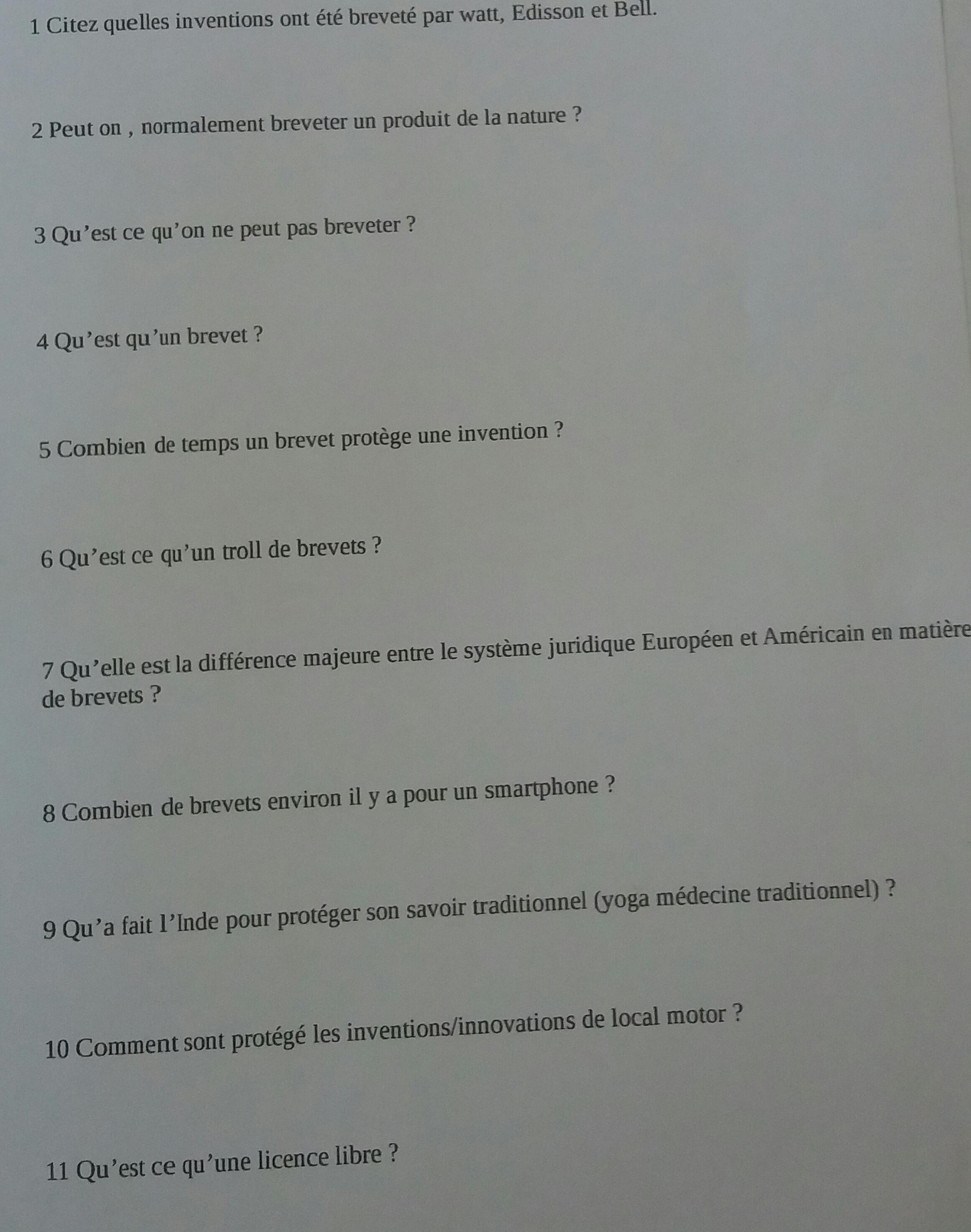 1 Citez quelles inventions ont été breveté par watt, Edisson et Bell.

2 Peut on , normalement breveter un produit de la nature ?

3 Qu'est ce qu'on ne peut pas breveter ?

4 Qu'est qu'un brevet ?

5 Combien de temps un brevet protège une invention ?

6 Qu'est ce qu'un troll de brevets ?

7 Qu'elle est la différence majeure entre le système juridique Européen et Américain en matière de brevets ?

8 Combien de brevets environ il y a pour un smartphone ?

9 Qu'a fait l'Inde pour protéger son savoir traditionnel (yoga médecine traditionnel) ?

10 Comment sont protégé les inventions/innovations de local motor ?

11 Qu'est ce qu'une licence libre ?